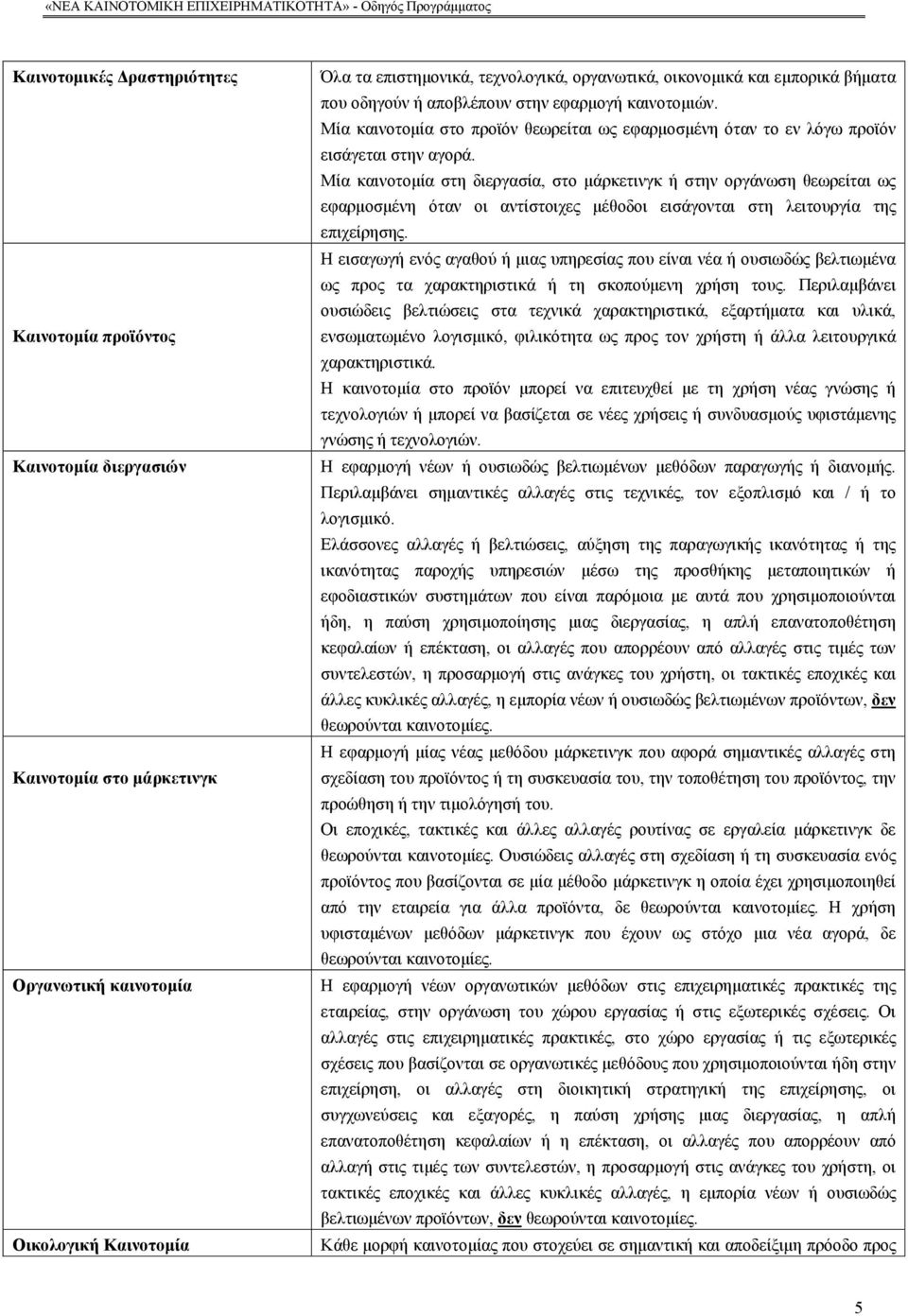 «ΝΕΑ ΚΑΙΝΟΤΟΜΙΚΗ ΕΠΙΧΕΙΡΗΜΑΤΙΚΟΤΗΤΑ» - Οδηγός Προγράμματος

| | |
|---|---|
| Καινοτομικές Δραστηριότητες | Όλα τα επιστημονικά, τεχνολογικά, οργανωτικά, οικονομικά και εμπορικά βήματα που οδηγούν ή αποβλέπουν στην εφαρμογή καινοτομιών. Μία καινοτομία στο προϊόν θεωρείται ως εφαρμοσμένη όταν το εν λόγω προϊόν εισάγεται στην αγορά. Μία καινοτομία στη διεργασία, στο μάρκετινγκ ή στην οργάνωση θεωρείται ως εφαρμοσμένη όταν οι αντίστοιχες μέθοδοι εισάγονται στη λειτουργία της επιχείρησης. |
| Καινοτομία προϊόντος | Η εισαγωγή ενός αγαθού ή μιας υπηρεσίας που είναι νέα ή ουσιωδώς βελτιωμένα ως προς τα χαρακτηριστικά ή τη σκοπούμενη χρήση τους. Περιλαμβάνει ουσιώδεις βελτιώσεις στα τεχνικά χαρακτηριστικά, εξαρτήματα και υλικά, ενσωματωμένο λογισμικό, φιλικότητα ως προς τον χρήστη ή άλλα λειτουργικά χαρακτηριστικά. Η καινοτομία στο προϊόν μπορεί να επιτευχθεί με τη χρήση νέας γνώσης ή τεχνολογιών ή μπορεί να βασίζεται σε νέες χρήσεις ή συνδυασμούς υφιστάμενης γνώσης ή τεχνολογιών. |
| Καινοτομία διεργασιών | Η εφαρμογή νέων ή ουσιωδώς βελτιωμένων μεθόδων παραγωγής ή διανομής. Περιλαμβάνει σημαντικές αλλαγές στις τεχνικές, τον εξοπλισμό και / ή το λογισμικό. Ελάσσονες αλλαγές ή βελτιώσεις, αύξηση της παραγωγικής ικανότητας ή της ικανότητας παροχής υπηρεσιών μέσω της προσθήκης μεταποιητικών ή εφοδιαστικών συστημάτων που είναι παρόμοια με αυτά που χρησιμοποιούνται ήδη, η παύση χρησιμοποίησης μιας διεργασίας, η απλή επανατοποθέτηση κεφαλαίων ή επέκταση, οι αλλαγές που απορρέουν από αλλαγές στις τιμές των συντελεστών, η προσαρμογή στις ανάγκες του χρήστη, οι τακτικές εποχικές και άλλες κυκλικές αλλαγές, η εμπορία νέων ή ουσιωδώς βελτιωμένων προϊόντων, δεν θεωρούνται καινοτομίες. |
| Καινοτομία στο μάρκετινγκ | Η εφαρμογή μίας νέας μεθόδου μάρκετινγκ που αφορά σημαντικές αλλαγές στη σχεδίαση του προϊόντος ή τη συσκευασία του, την τοποθέτηση του προϊόντος, την προώθηση ή την τιμολόγησή του. Οι εποχικές, τακτικές και άλλες αλλαγές ρουτίνας σε εργαλεία μάρκετινγκ δε θεωρούνται καινοτομίες. Ουσιώδεις αλλαγές στη σχεδίαση ή τη συσκευασία ενός προϊόντος που βασίζονται σε μία μέθοδο μάρκετινγκ η οποία έχει χρησιμοποιηθεί από την εταιρεία για άλλα προϊόντα, δε θεωρούνται καινοτομίες. Η χρήση υφισταμένων μεθόδων μάρκετινγκ που έχουν ως στόχο μια νέα αγορά, δε θεωρούνται καινοτομίες. |
| Οργανωτική καινοτομία | Η εφαρμογή νέων οργανωτικών μεθόδων στις επιχειρηματικές πρακτικές της εταιρείας, στην οργάνωση του χώρου εργασίας ή στις εξωτερικές σχέσεις. Οι αλλαγές στις επιχειρηματικές πρακτικές, στο χώρο εργασίας ή τις εξωτερικές σχέσεις που βασίζονται σε οργανωτικές μεθόδους που χρησιμοποιούνται ήδη στην επιχείρηση, οι αλλαγές στη διοικητική στρατηγική της επιχείρησης, οι συγχωνεύσεις και εξαγορές, η παύση χρήσης μιας διεργασίας, η απλή επανατοποθέτηση κεφαλαίων ή η επέκταση, οι αλλαγές που απορρέουν από αλλαγή στις τιμές των συντελεστών, η προσαρμογή στις ανάγκες του χρήστη, οι τακτικές εποχικές και άλλες κυκλικές αλλαγές, η εμπορία νέων ή ουσιωδώς βελτιωμένων προϊόντων, δεν θεωρούνται καινοτομίες. |
| Οικολογική Καινοτομία | Κάθε μορφή καινοτομίας που στοχεύει σε σημαντική και αποδείξιμη πρόοδο προς |

5